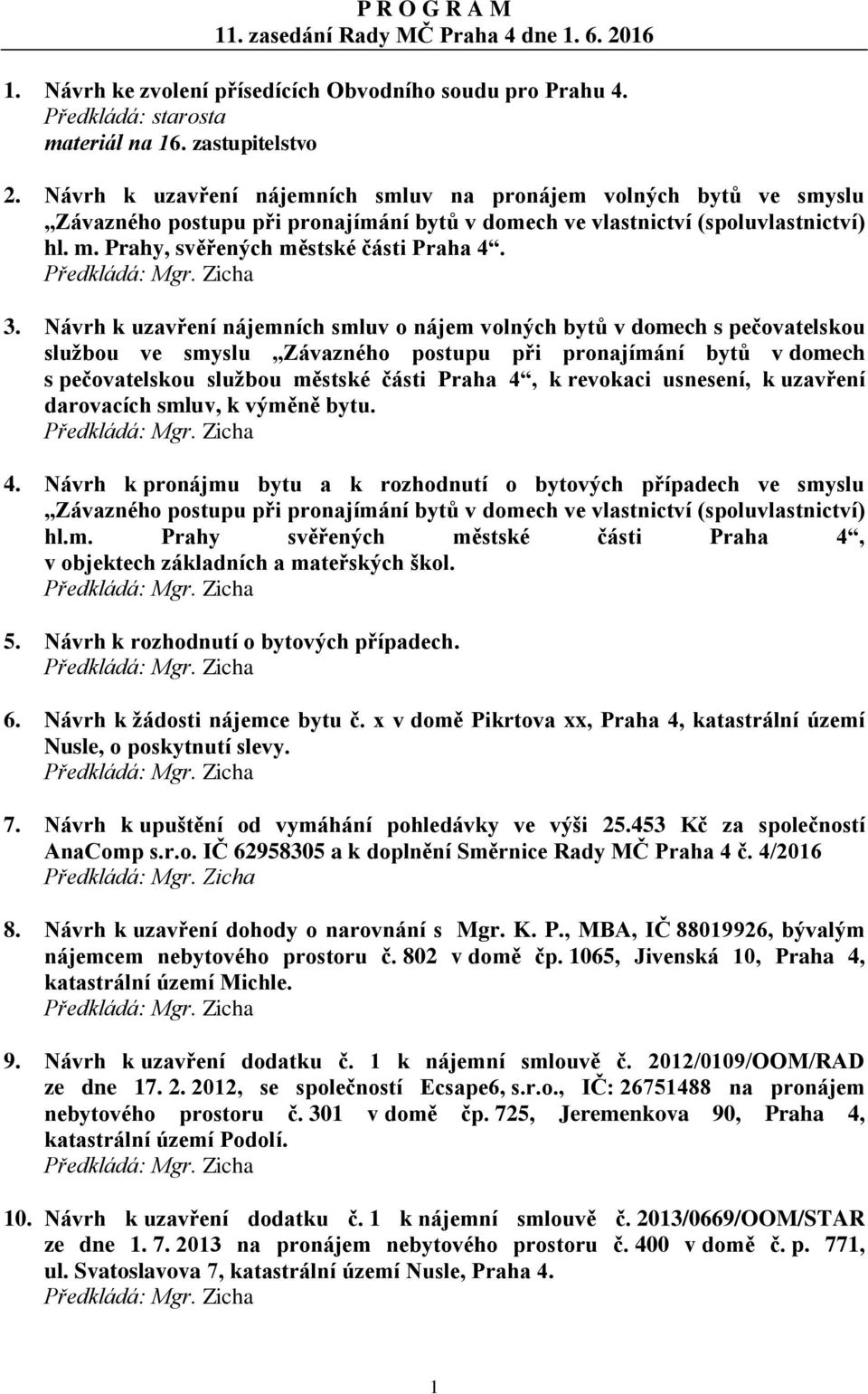 P R O G R A M
11. zasedání Rady MČ Praha 4 dne 1. 6. 2016

1. Návrh ke zvolení přísedících Obvodního soudu pro Prahu 4.
Předkládá: starosta
materiál na 16. zastupitelstvo

2. Návrh k uzavření nájemních smluv na pronájem volných bytů ve smyslu „Závazného postupu při pronajímání bytů v domech ve vlastnictví (spoluvlastnictví) hl. m. Prahy, svěřených městské části Praha 4“.
Předkládá: Mgr. Zicha

3. Návrh k uzavření nájemních smluv o nájem volných bytů v domech s pečovatelskou službou ve smyslu „Závazného postupu při pronajímání bytů v domech s pečovatelskou službou městské části Praha 4“, k revokaci usnesení, k uzavření darovacích smluv, k výměně bytu.
Předkládá: Mgr. Zicha

4. Návrh k pronájmu bytu a k rozhodnutí o bytových případech ve smyslu „Závazného postupu při pronajímání bytů v domech ve vlastnictví (spoluvlastnictví) hl.m. Prahy svěřených městské části Praha 4“, v objektech základních a mateřských škol.
Předkládá: Mgr. Zicha

5. Návrh k rozhodnutí o bytových případech.
Předkládá: Mgr. Zicha

6. Návrh k žádosti nájemce bytu č. x v domě Pikrtova xx, Praha 4, katastrální území Nusle, o poskytnutí slevy.
Předkládá: Mgr. Zicha

7. Návrh k upuštění od vymáhání pohledávky ve výši 25.453 Kč za společností AnaComp s.r.o. IČ 62958305 a k doplnění Směrnice Rady MČ Praha 4 č. 4/2016
Předkládá: Mgr. Zicha

8. Návrh k uzavření dohody o narovnání s Mgr. K. P., MBA, IČ 88019926, bývalým nájemcem nebytového prostoru č. 802 v domě čp. 1065, Jivenská 10, Praha 4, katastrální území Michle.
Předkládá: Mgr. Zicha

9. Návrh k uzavření dodatku č. 1 k nájemní smlouvě č. 2012/0109/OOM/RAD ze dne 17. 2. 2012, se společností Ecsape6, s.r.o., IČ: 26751488 na pronájem nebytového prostoru č. 301 v domě čp. 725, Jeremenkova 90, Praha 4, katastrální území Podolí.
Předkládá: Mgr. Zicha

10. Návrh k uzavření dodatku č. 1 k nájemní smlouvě č. 2013/0669/OOM/STAR ze dne 1. 7. 2013 na pronájem nebytového prostoru č. 400 v domě č. p. 771, ul. Svatoslavova 7, katastrální území Nusle, Praha 4.
Předkládá: Mgr. Zicha

1